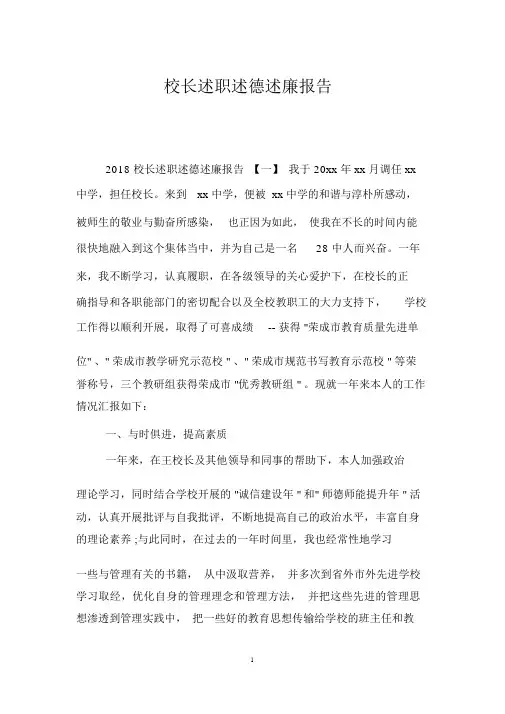 校长述职述德述廉报告

2018 校长述职述德述廉报告 【一】 我于 20xx 年 xx 月调任 xx 中学，担任校长。来到 xx 中学，便被 xx 中学的和谐与淳朴所感动，被师生的敬业与勤奋所感染， 也正因为如此， 使我在不长的时间内能很快地融入到这个集体当中，并为自己是一名 28 中人而兴奋。一年来，我不断学习，认真履职，在各级领导的关心爱护下，在校长的正确指导和各职能部门的密切配合以及全校教职工的大力支持下， 学校工作得以顺利开展，取得了可喜成绩 -- 获得 "荣成市教育质量先进单位" 、" 荣成市教学研究示范校 " 、" 荣成市规范书写教育示范校 " 等荣誉称号，三个教研组获得荣成市 "优秀教研组 " 。现就一年来本人的工作情况汇报如下：

一、与时俱进，提高素质

一年来，在王校长及其他领导和同事的帮助下，本人加强政治理论学习，同时结合学校开展的 "诚信建设年 " 和" 师德师能提升年 " 活动，认真开展批评与自我批评，不断地提高自己的政治水平，丰富自身的理论素养 ;与此同时，在过去的一年时间里，我也经常性地学习一些与管理有关的书籍， 从中汲取营养， 并多次到省外市外先进学校学习取经，优化自身的管理理念和管理方法， 并把这些先进的管理思想渗透到管理实践中， 把一些好的教育思想传输给学校的班主任和教

1